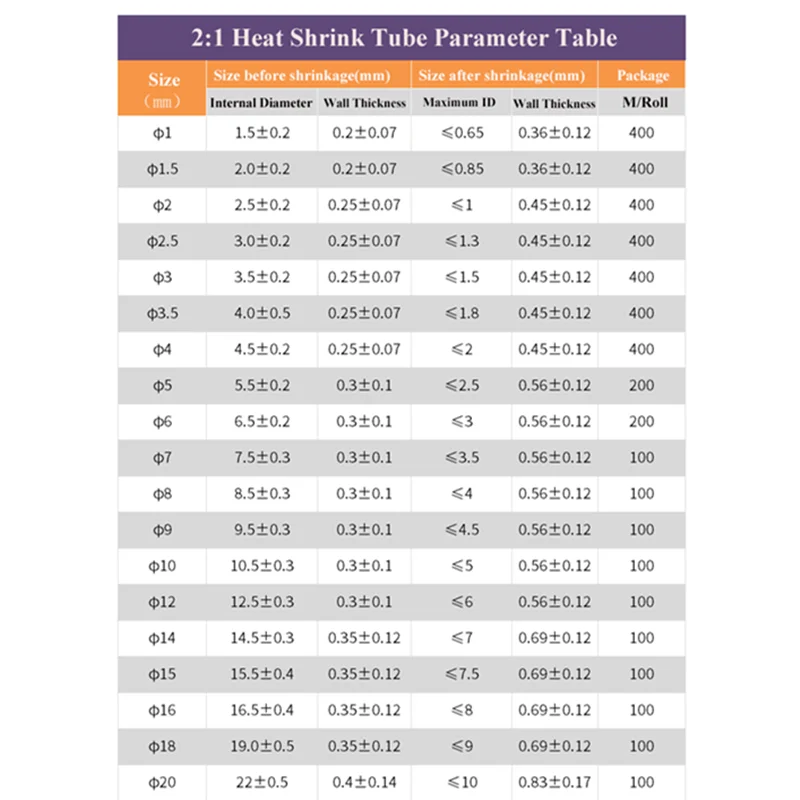 2:1 Heat Shrink Tube Parameter Table

| Size （mm） | Size before shrinkage(mm) Internal Diameter | Size before shrinkage(mm) Wall Thickness | Size after shrinkage(mm) Maximum ID | Size after shrinkage(mm) Wall Thickness | Package M/Roll |
|---|---|---|---|---|---|
| ϕ1 | 1.5±0.2 | 0.2±0.07 | ≤0.65 | 0.36±0.12 | 400 |
| ϕ1.5 | 2.0±0.2 | 0.2±0.07 | ≤0.85 | 0.36±0.12 | 400 |
| ϕ2 | 2.5±0.2 | 0.25±0.07 | ≤1 | 0.45±0.12 | 400 |
| ϕ2.5 | 3.0±0.2 | 0.25±0.07 | ≤1.3 | 0.45±0.12 | 400 |
| ϕ3 | 3.5±0.2 | 0.25±0.07 | ≤1.5 | 0.45±0.12 | 400 |
| ϕ3.5 | 4.0±0.5 | 0.25±0.07 | ≤1.8 | 0.45±0.12 | 400 |
| ϕ4 | 4.5±0.2 | 0.25±0.07 | ≤2 | 0.45±0.12 | 400 |
| ϕ5 | 5.5±0.2 | 0.3±0.1 | ≤2.5 | 0.56±0.12 | 200 |
| ϕ6 | 6.5±0.2 | 0.3±0.1 | ≤3 | 0.56±0.12 | 200 |
| ϕ7 | 7.5±0.3 | 0.3±0.1 | ≤3.5 | 0.56±0.12 | 100 |
| ϕ8 | 8.5±0.3 | 0.3±0.1 | ≤4 | 0.56±0.12 | 100 |
| ϕ9 | 9.5±0.3 | 0.3±0.1 | ≤4.5 | 0.56±0.12 | 100 |
| ϕ10 | 10.5±0.3 | 0.3±0.1 | ≤5 | 0.56±0.12 | 100 |
| ϕ12 | 12.5±0.3 | 0.3±0.1 | ≤6 | 0.56±0.12 | 100 |
| ϕ14 | 14.5±0.3 | 0.35±0.12 | ≤7 | 0.69±0.12 | 100 |
| ϕ15 | 15.5±0.4 | 0.35±0.12 | ≤7.5 | 0.69±0.12 | 100 |
| ϕ16 | 16.5±0.4 | 0.35±0.12 | ≤8 | 0.69±0.12 | 100 |
| ϕ18 | 19.0±0.5 | 0.35±0.12 | ≤9 | 0.69±0.12 | 100 |
| ϕ20 | 22±0.5 | 0.4±0.14 | ≤10 | 0.83±0.17 | 100 |